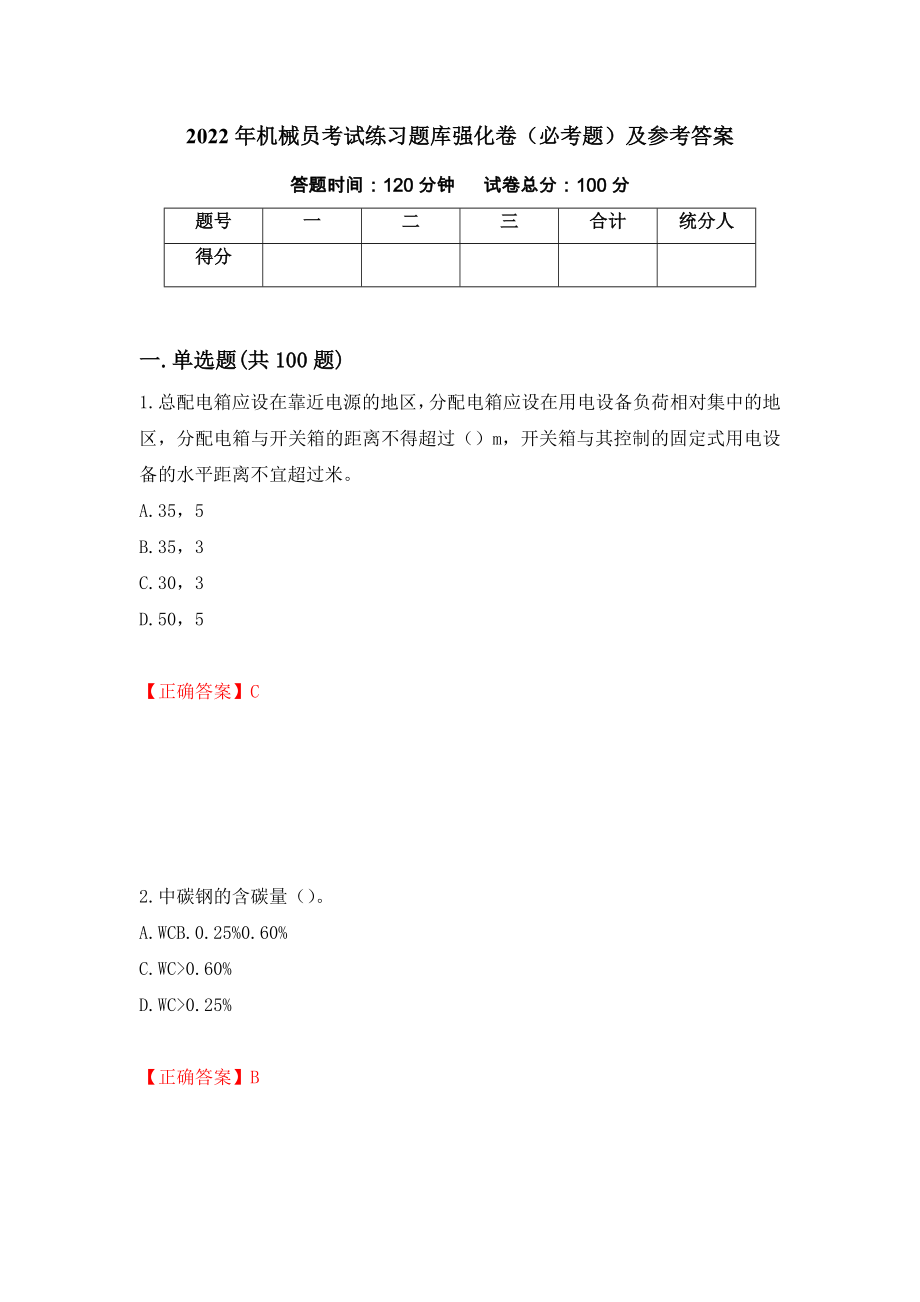 2022年机械员考试练习题库强化卷（必考题）及参考答案

答题时间：120分钟　　试卷总分：100分

| 题号 | 一 | 二 | 三 | 合计 | 统分人 |
|---|---|---|---|---|---|
| 得分 |  |  |  |  |  |

一.单选题(共100题)

1.总配电箱应设在靠近电源的地区，分配电箱应设在用电设备负荷相对集中的地区，分配电箱与开关箱的距离不得超过（）m，开关箱与其控制的固定式用电设备的水平距离不宜超过米。

A.35，5

B.35，3

C.30，3

D.50，5

【正确答案】C

2.中碳钢的含碳量（）。

A.WCB.0.25%0.60%

C.WC>0.60%

D.WC>0.25%

【正确答案】B